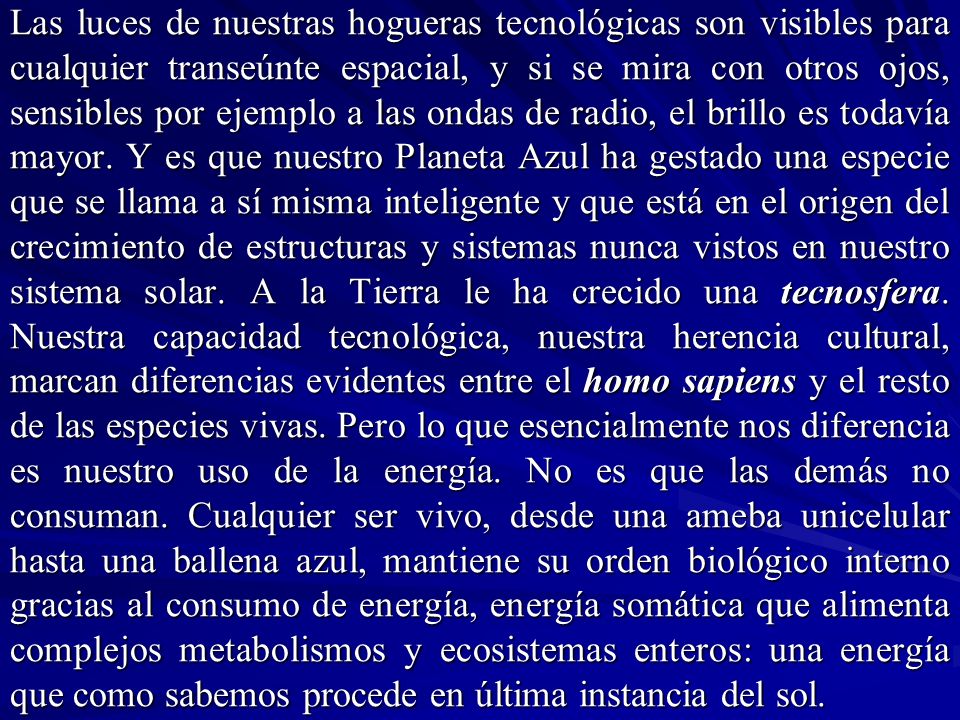 Las luces de nuestras hogueras tecnológicas son visibles para cualquier transeúnte espacial, y si se mira con otros ojos, sensibles por ejemplo a las ondas de radio, el brillo es todavía mayor. Y es que nuestro Planeta Azul ha gestado una especie que se llama a sí misma inteligente y que está en el origen del crecimiento de estructuras y sistemas nunca vistos en nuestro sistema solar. A la Tierra le ha crecido una tecnosfera. Nuestra capacidad tecnológica, nuestra herencia cultural, marcan diferencias evidentes entre el homo sapiens y el resto de las especies vivas. Pero lo que esencialmente nos diferencia es nuestro uso de la energía. No es que las demás no consuman. Cualquier ser vivo, desde una ameba unicelular hasta una ballena azul, mantiene su orden biológico interno gracias al consumo de energía, energía somática que alimenta complejos metabolismos y ecosistemas enteros: una energía que como sabemos procede en última instancia del sol.